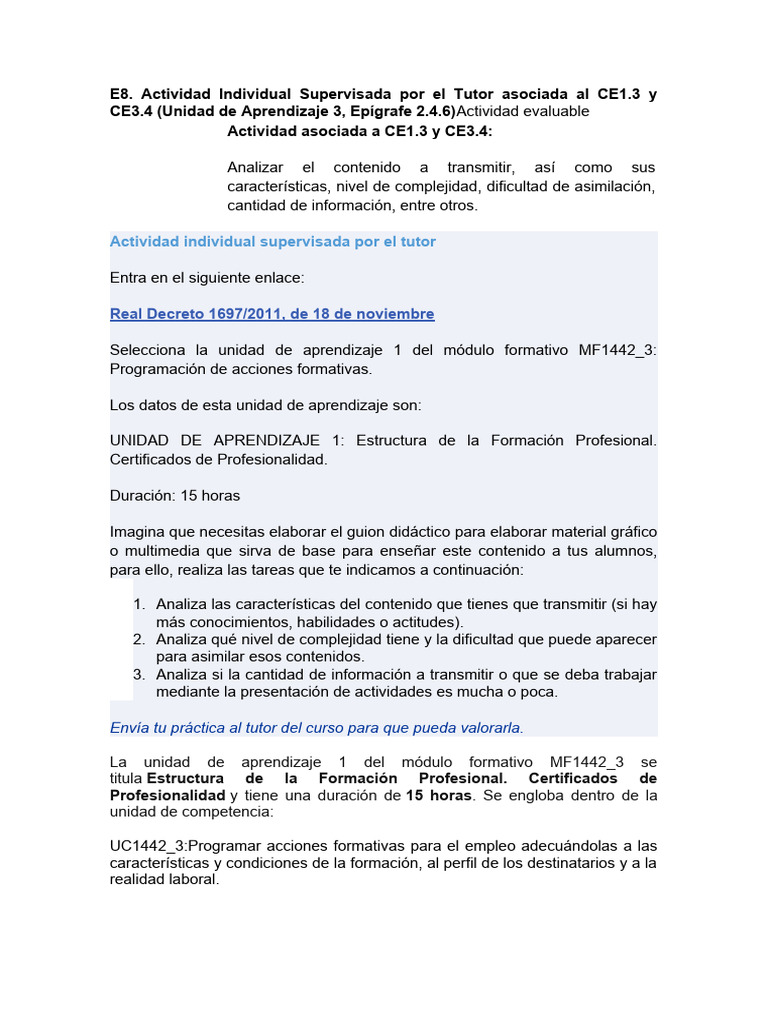 E8. Actividad Individual Supervisada por el Tutor asociada al CE1.3 y CE3.4 (Unidad de Aprendizaje 3, Epígrafe 2.4.6)Actividad evaluable

Actividad asociada a CE1.3 y CE3.4:

Analizar el contenido a transmitir, así como sus características, nivel de complejidad, dificultad de asimilación, cantidad de información, entre otros.

Actividad individual supervisada por el tutor

Entra en el siguiente enlace:

Real Decreto 1697/2011, de 18 de noviembre

Selecciona la unidad de aprendizaje 1 del módulo formativo MF1442_3: Programación de acciones formativas.

Los datos de esta unidad de aprendizaje son:

UNIDAD DE APRENDIZAJE 1: Estructura de la Formación Profesional. Certificados de Profesionalidad.

Duración: 15 horas

Imagina que necesitas elaborar el guion didáctico para elaborar material gráfico o multimedia que sirva de base para enseñar este contenido a tus alumnos, para ello, realiza las tareas que te indicamos a continuación:

1. Analiza las características del contenido que tienes que transmitir (si hay más conocimientos, habilidades o actitudes).
2. Analiza qué nivel de complejidad tiene y la dificultad que puede aparecer para asimilar esos contenidos.
3. Analiza si la cantidad de información a transmitir o que se deba trabajar mediante la presentación de actividades es mucha o poca.

Envía tu práctica al tutor del curso para que pueda valorarla.

La unidad de aprendizaje 1 del módulo formativo MF1442_3 se titula Estructura de la Formación Profesional. Certificados de Profesionalidad y tiene una duración de 15 horas. Se engloba dentro de la unidad de competencia:

UC1442_3:Programar acciones formativas para el empleo adecuándolas a las características y condiciones de la formación, al perfil de los destinatarios y a la realidad laboral.